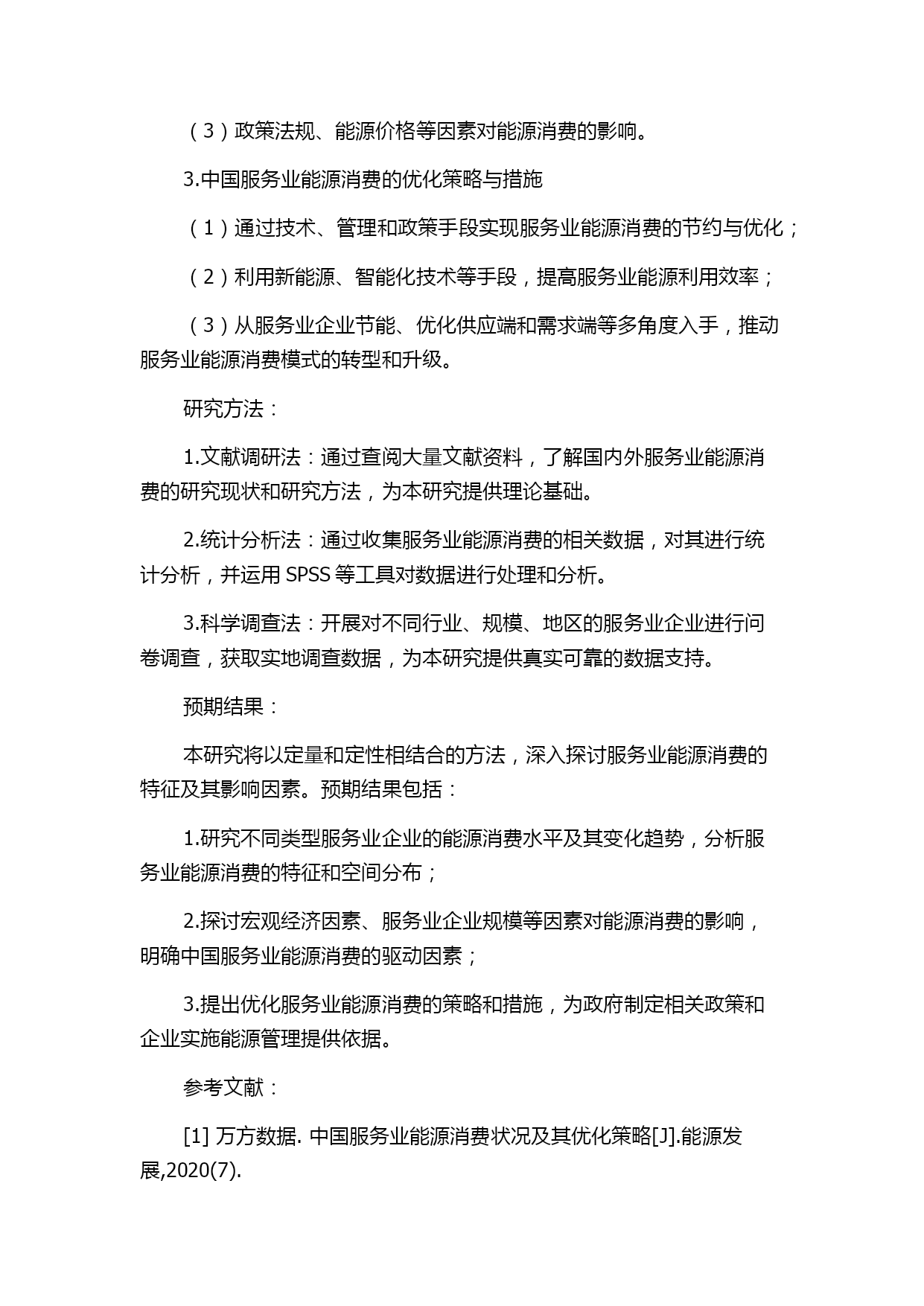 （3）政策法规、能源价格等因素对能源消费的影响。

3.中国服务业能源消费的优化策略与措施

（1）通过技术、管理和政策手段实现服务业能源消费的节约与优化；

（2）利用新能源、智能化技术等手段，提高服务业能源利用效率；

（3）从服务业企业节能、优化供应端和需求端等多角度入手，推动服务业能源消费模式的转型和升级。

研究方法：

1.文献调研法：通过查阅大量文献资料，了解国内外服务业能源消费的研究现状和研究方法，为本研究提供理论基础。

2.统计分析法：通过收集服务业能源消费的相关数据，对其进行统计分析，并运用 SPSS 等工具对数据进行处理和分析。

3.科学调查法：开展对不同行业、规模、地区的服务业企业进行问卷调查，获取实地调查数据，为本研究提供真实可靠的数据支持。

预期结果：

本研究将以定量和定性相结合的方法，深入探讨服务业能源消费的特征及其影响因素。预期结果包括：

1.研究不同类型服务业企业的能源消费水平及其变化趋势，分析服务业能源消费的特征和空间分布；

2.探讨宏观经济因素、服务业企业规模等因素对能源消费的影响，明确中国服务业能源消费的驱动因素；

3.提出优化服务业能源消费的策略和措施，为政府制定相关政策和企业实施能源管理提供依据。

参考文献：

[1] 万方数据. 中国服务业能源消费状况及其优化策略[J].能源发展,2020(7).